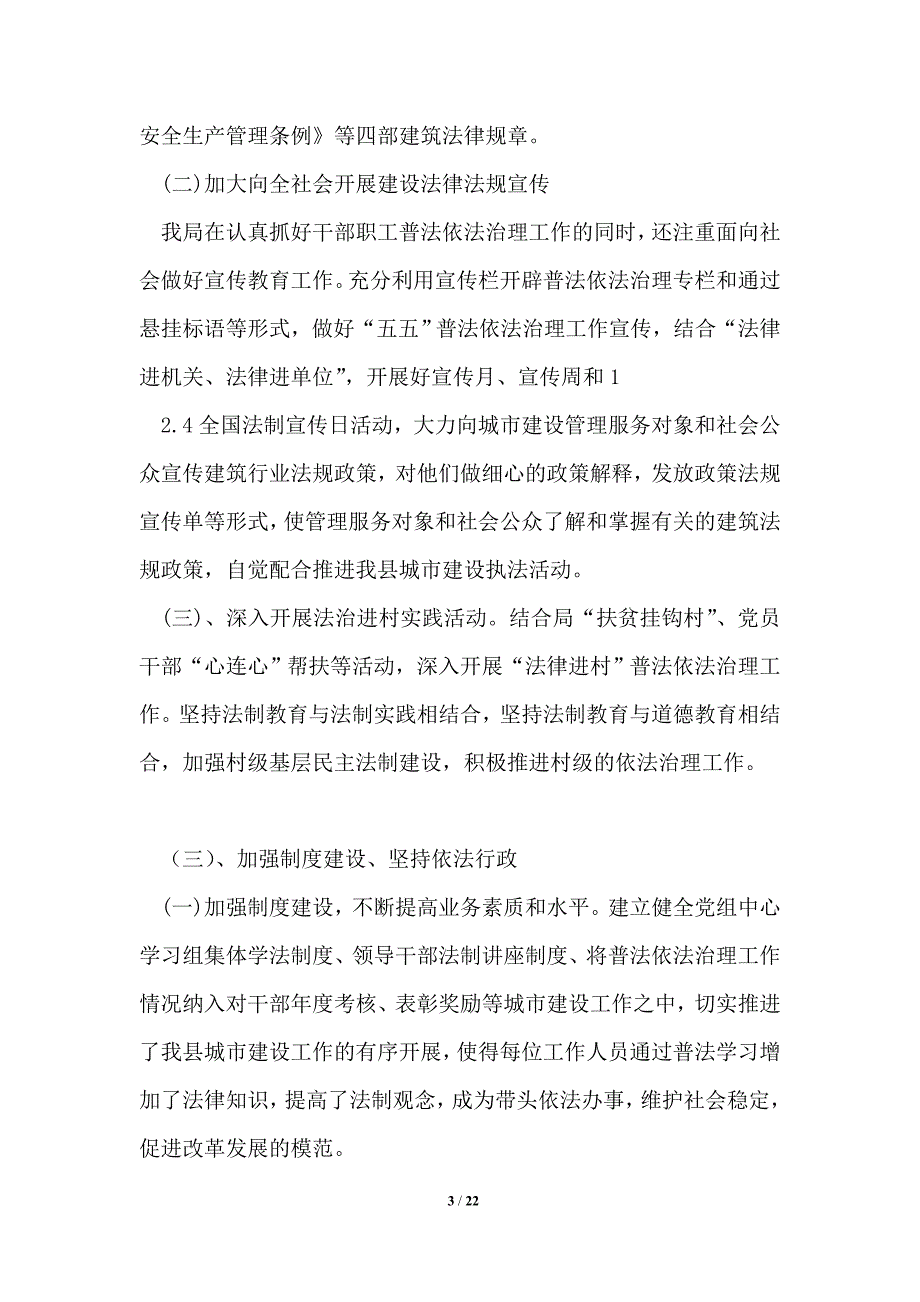 安全生产管理条例》等四部建筑法律规章。

(二)加大向全社会开展建设法律法规宣传

我局在认真抓好干部职工普法依法治理工作的同时，还注重面向社会做好宣传教育工作。充分利用宣传栏开辟普法依法治理专栏和通过悬挂标语等形式，做好“五五”普法依法治理工作宣传，结合“法律进机关、法律进单位”，开展好宣传月、宣传周和1

2.4全国法制宣传日活动，大力向城市建设管理服务对象和社会公众宣传建筑行业法规政策，对他们做细心的政策解释，发放政策法规宣传单等形式，使管理服务对象和社会公众了解和掌握有关的建筑法规政策，自觉配合推进我县城市建设执法活动。

(三)、深入开展法治进村实践活动。结合局“扶贫挂钩村”、党员干部“心连心”帮扶等活动，深入开展“法律进村”普法依法治理工作。坚持法制教育与法制实践相结合，坚持法制教育与道德教育相结合，加强村级基层民主法制建设，积极推进村级的依法治理工作。

(三)、加强制度建设、坚持依法行政

(一)加强制度建设，不断提高业务素质和水平。建立健全党组中心学习组集体学法制度、领导干部法制讲座制度、将普法依法治理工作情况纳入对干部年度考核、表彰奖励等城市建设工作之中，切实推进了我县城市建设工作的有序开展，使得每位工作人员通过普法学习增加了法律知识，提高了法制观念，成为带头依法办事，维护社会稳定，促进改革发展的模范。

3 / 22